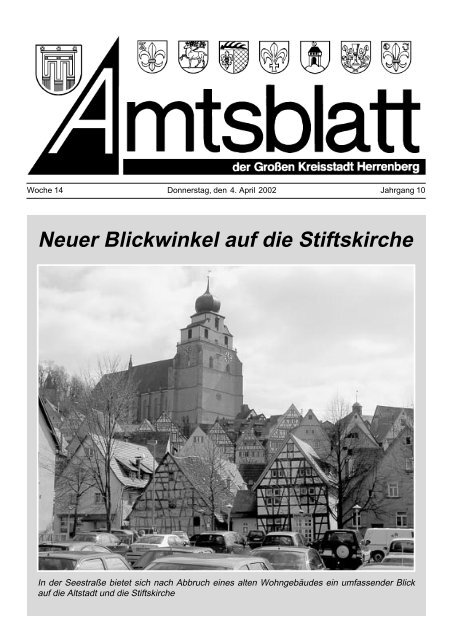 Amtsblatt

der Großen Kreisstadt Herrenberg

Woche 14

Donnerstag, den 4. April 2002

Jahrgang 10

Neuer Blickwinkel auf die Stiftskirche

In der Seestraße bietet sich nach Abbruch eines alten Wohngebäudes ein umfassender Blick auf die Altstadt und die Stiftskirche